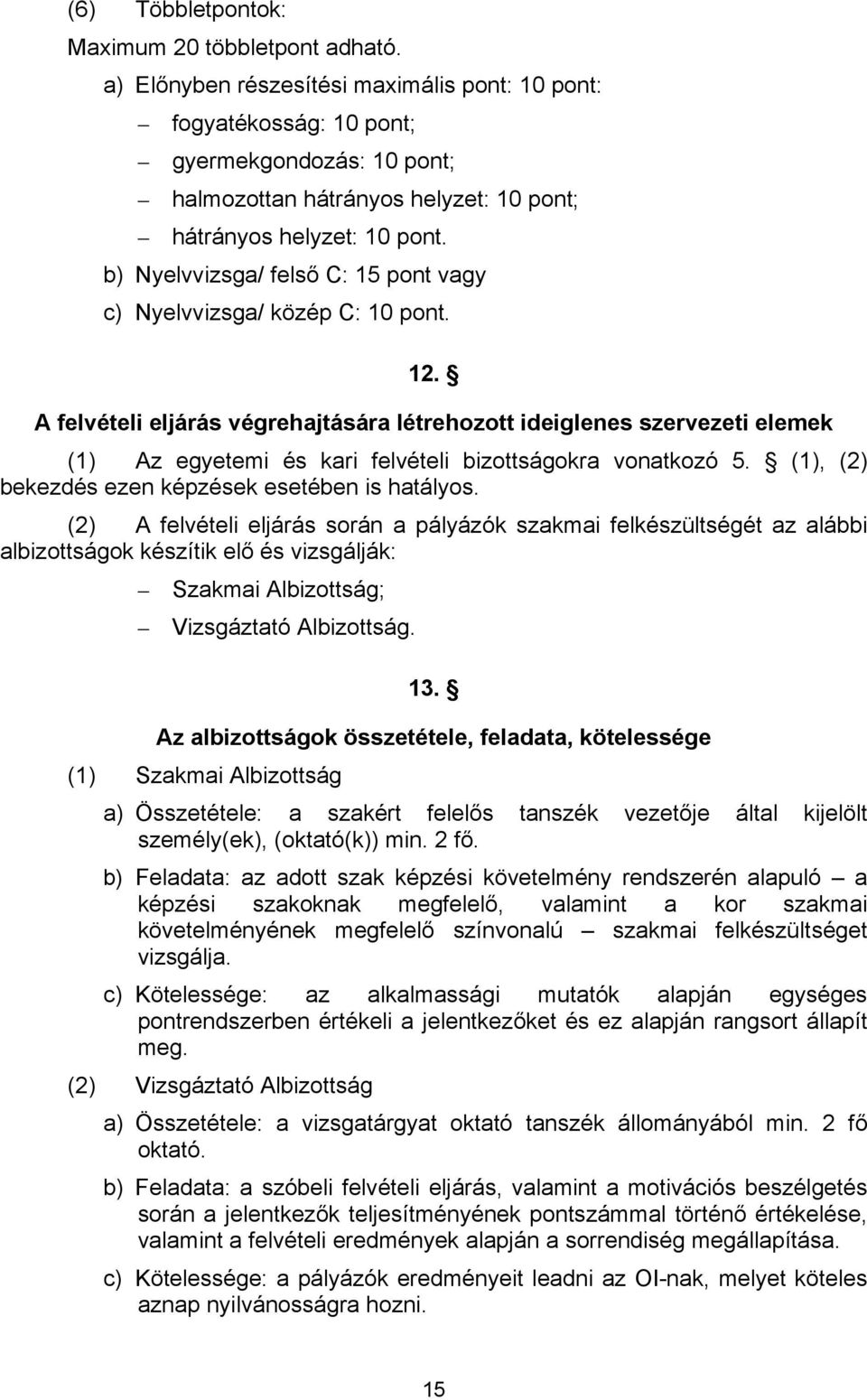 (6) Többletpontok:

Maximum 20 többletpont adható.

a) Előnyben részesítési maximális pont: 10 pont:

– fogyatékosság: 10 pont;

– gyermekgondozás: 10 pont;

– halmozottan hátrányos helyzet: 10 pont;

– hátrányos helyzet: 10 pont.

b) Nyelvvizsga/ felső C: 15 pont vagy

c) Nyelvvizsga/ közép C: 10 pont.

12. §

A felvételi eljárás végrehajtására létrehozott ideiglenes szervezeti elemek

(1) Az egyetemi és kari felvételi bizottságokra vonatkozó 5. § (1), (2) bekezdés ezen képzések esetében is hatályos.

(2) A felvételi eljárás során a pályázók szakmai felkészültségét az alábbi albizottságok készítik elő és vizsgálják:

– Szakmai Albizottság;

– Vizsgáztató Albizottság.

13. §

Az albizottságok összetétele, feladata, kötelessége

(1) Szakmai Albizottság

a) Összetétele: a szakért felelős tanszék vezetője által kijelölt személy(ek), (oktató(k)) min. 2 fő.

b) Feladata: az adott szak képzési követelmény rendszerén alapuló – a képzési szakoknak megfelelő, valamint a kor szakmai követelményének megfelelő színvonalú – szakmai felkészültséget vizsgálja.

c) Kötelessége: az alkalmassági mutatók alapján egységes pontrendszerben értékeli a jelentkezőket és ez alapján rangsort állapít meg.

(2) Vizsgáztató Albizottság

a) Összetétele: a vizsgatárgyat oktató tanszék állományából min. 2 fő oktató.

b) Feladata: a szóbeli felvételi eljárás, valamint a motivációs beszélgetés során a jelentkezők teljesítményének pontszámmal történő értékelése, valamint a felvételi eredmények alapján a sorrendiség megállapítása.

c) Kötelessége: a pályázók eredményeit leadni az OI-nak, melyet köteles aznap nyilvánosságra hozni.

15